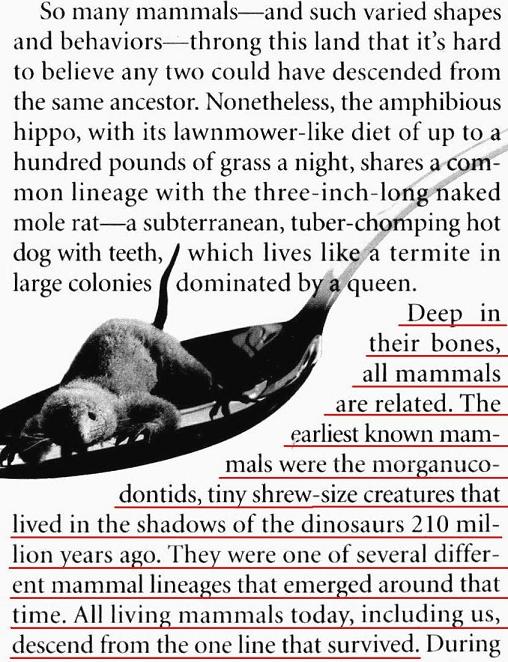 So many mammals—and such varied shapes and behaviors—throng this land that it's hard to believe any two could have descended from the same ancestor. Nonetheless, the amphibious hippo, with its lawnmower-like diet of up to a hundred pounds of grass a night, shares a common lineage with the three-inch-long naked mole rat—a subterranean, tuber-chomping hot dog with teeth, which lives like a termite in large colonies dominated by a queen.

Deep in their bones, all mammals are related. The earliest known mammals were the morganucodontids, tiny shrew-size creatures that lived in the shadows of the dinosaurs 210 million years ago. They were one of several different mammal lineages that emerged around that time. All living mammals today, including us, descend from the one line that survived. During